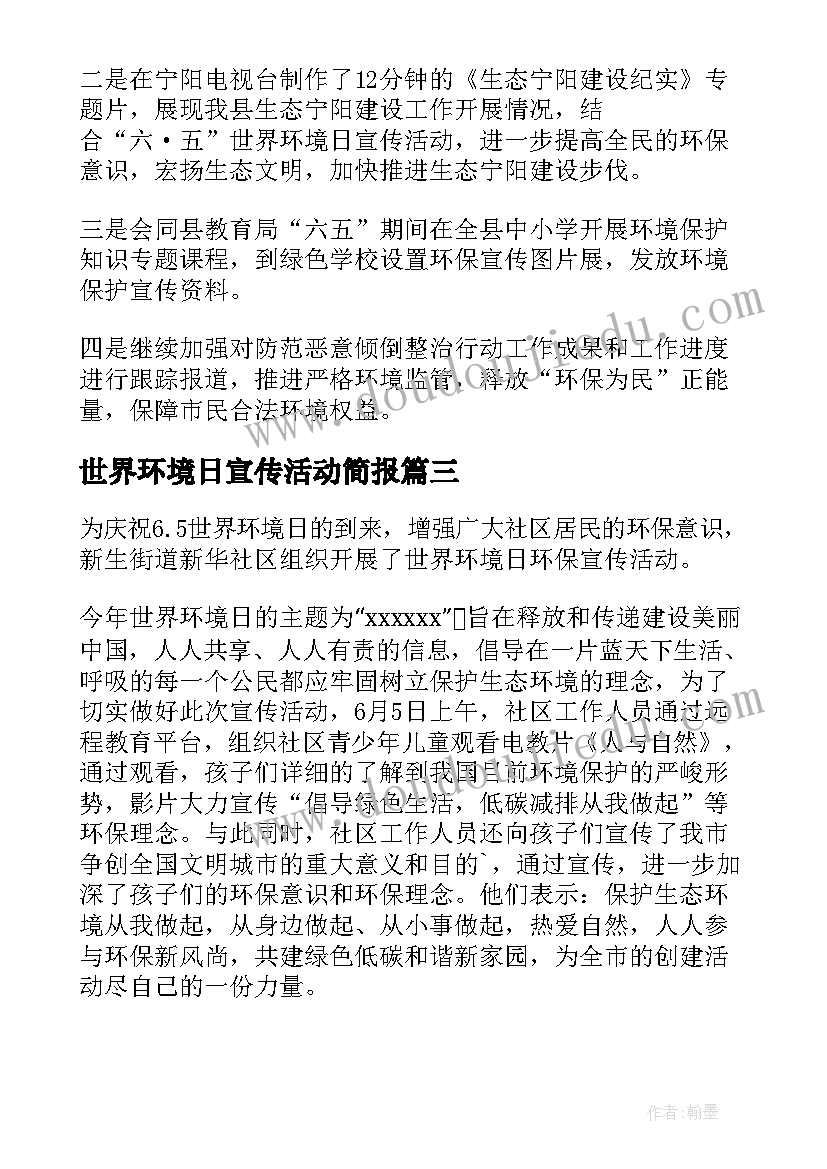 二是在宁阳电视台制作了12分钟的《生态宁阳建设纪实》专题片，展现我县生态宁阳建设工作开展情况，结合“六·五”世界环境日宣传活动，进一步提高全民的环保意识，宏扬生态文明，加快推进生态宁阳建设步伐。

三是会同县教育局“六五”期间在全县中小学开展环境保护知识专题课程，到绿色学校设置环保宣传图片展，发放环境保护宣传资料。

四是继续加强对防范恶意倾倒整治行动工作成果和工作进度进行跟踪报道，推进严格环境监管，释放“环保为民”正能量，保障市民合法环境权益。

世界环境日宣传活动简报篇三

为庆祝6.5世界环境日的到来，增强广大社区居民的环保意识，新生街道新华社区组织开展了世界环境日环保宣传活动。

今年世界环境日的主题为“xxxxxx”旨在释放和传递建设美丽中国，人人共享、人人有责的信息，倡导在一片蓝天下生活、呼吸的每一个公民都应牢固树立保护生态环境的理念，为了切实做好此次宣传活动，6月5日上午，社区工作人员通过远程教育平台，组织社区青少年儿童观看电教片《人与自然》，通过观看，孩子们详细的了解到我国目前环境保护的严峻形势，影片大力宣传“倡导绿色生活，低碳减排从我做起”等环保理念。与此同时，社区工作人员还向孩子们宣传了我市争创全国文明城市的重大意义和目的`，通过宣传，进一步加深了孩子们的环保意识和环保理念。他们表示：保护生态环境从我做起，从身边做起、从小事做起，热爱自然，人人参与环保新风尚，共建绿色低碳和谐新家园，为全市的创建活动尽自己的一份力量。

作者:翰墨